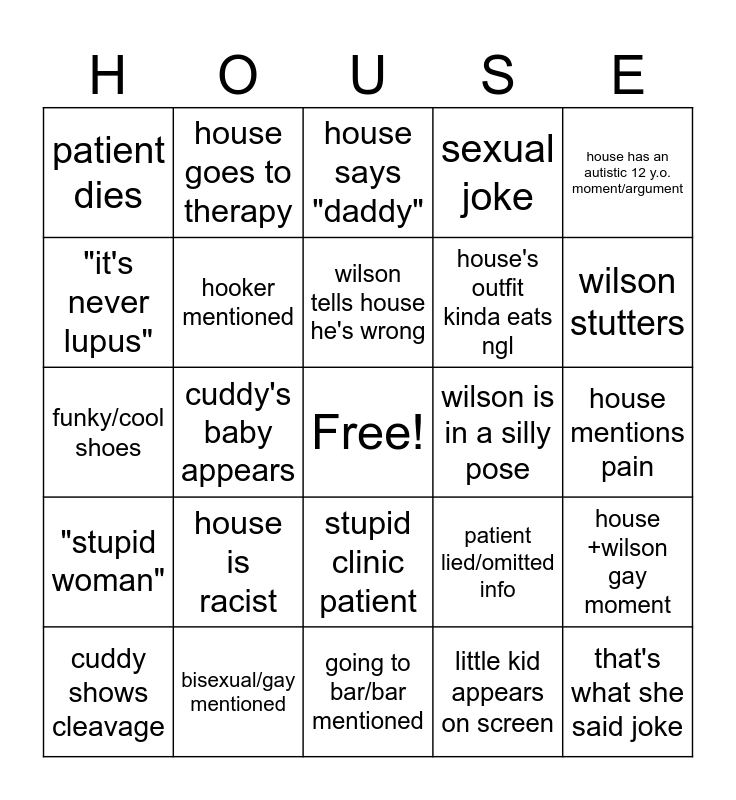 | H | O | U | S | E |
|---|---|---|---|---|
| patient dies | house goes to therapy | house says "daddy" | sexual joke | house has an autistic 12 y.o. moment/argument |
| "it's never lupus" | hooker mentioned | wilson tells house he's wrong | house's outfit kinda eats ngl | wilson stutters |
| funky/cool shoes | cuddy's baby appears | Free! | wilson is in a silly pose | house mentions pain |
| "stupid woman" | house is racist | stupid clinic patient | patient lied/omitted info | house +wilson gay moment |
| cuddy shows cleavage | bisexual/gay mentioned | going to bar/bar mentioned | little kid appears on screen | that's what she said joke |